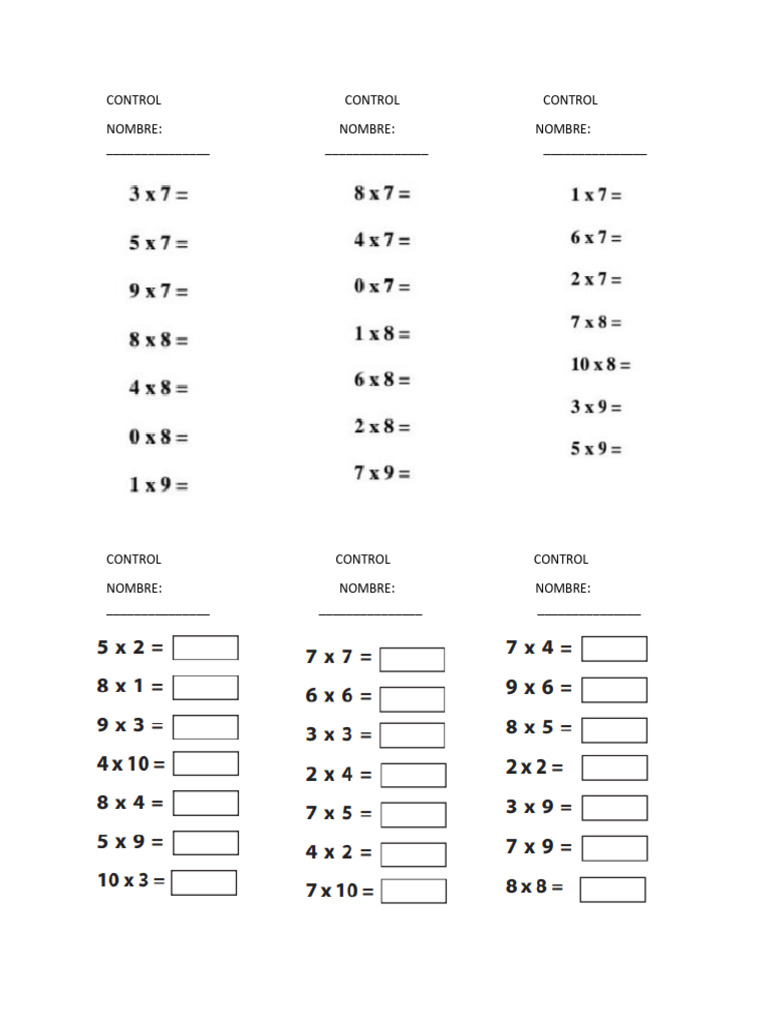 CONTROL

NOMBRE:

_______________

3 x 7 =

5 x 7 =

9 x 7 =

8 x 8 =

4 x 8 =

0 x 8 =

1 x 9 =

CONTROL

NOMBRE:

_______________

8 x 7 =

4 x 7 =

0 x 7 =

1 x 8 =

6 x 8 =

2 x 8 =

7 x 9 =

CONTROL

NOMBRE:

_______________

1 x 7 =

6 x 7 =

2 x 7 =

7 x 8 =

10 x 8 =

3 x 9 =

5 x 9 =

CONTROL

NOMBRE:

_______________

5 x 2 =

8 x 1 =

9 x 3 =

4 x 10 =

8 x 4 =

5 x 9 =

10 x 3 =

CONTROL

NOMBRE:

_______________

7 x 7 =

6 x 6 =

3 x 3 =

2 x 4 =

7 x 5 =

4 x 2 =

7 x 10 =

CONTROL

NOMBRE:

_______________

7 x 4 =

9 x 6 =

8 x 5 =

2 x 2 =

3 x 9 =

7 x 9 =

8 x 8 =